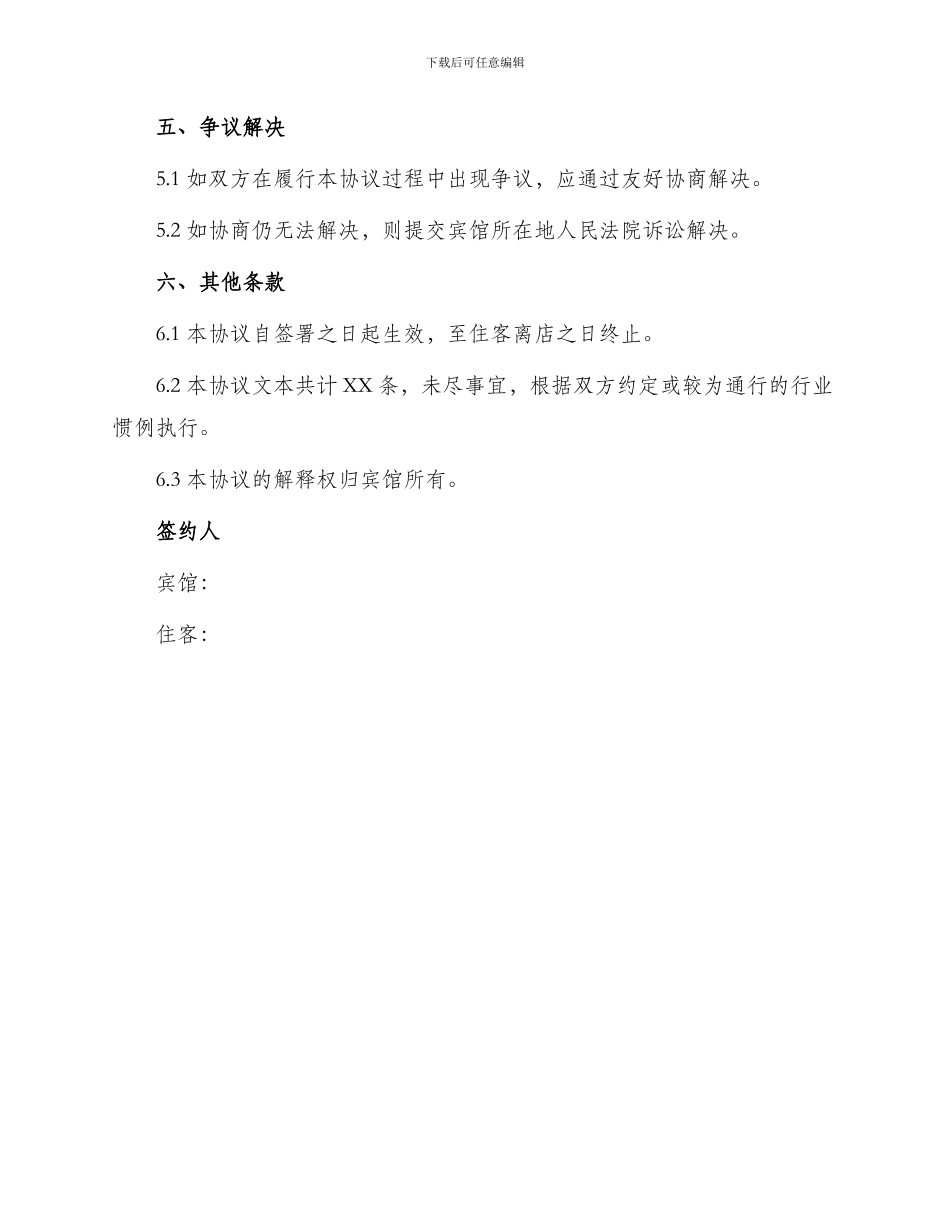 下载后可任意编辑

五、争议解决

5.1 如双方在履行本协议过程中出现争议，应通过友好协商解决。

5.2 如协商仍无法解决，则提交宾馆所在地人民法院诉讼解决。

六、其他条款

6.1 本协议自签署之日起生效，至住客离店之日终止。

6.2 本协议文本共计 XX 条，未尽事宜，根据双方约定或较为通行的行业惯例执行。

6.3 本协议的解释权归宾馆所有。

签约人

宾馆：

住客：